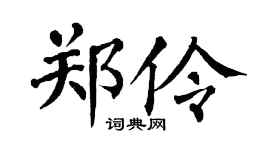 郑伶

词典网